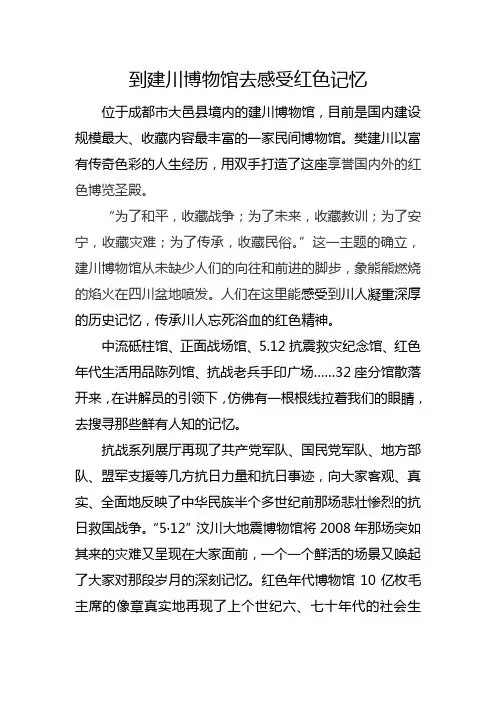 到建川博物馆去感受红色记忆

位于成都市大邑县境内的建川博物馆，目前是国内建设规模最大、收藏内容最丰富的一家民间博物馆。樊建川以富有传奇色彩的人生经历，用双手打造了这座享誉国内外的红色博览圣殿。

“为了和平，收藏战争；为了未来，收藏教训；为了安宁，收藏灾难；为了传承，收藏民俗。”这一主题的确立，建川博物馆从未缺少人们的向往和前进的脚步，象熊熊燃烧的焰火在四川盆地喷发。人们在这里能感受到川人凝重深厚的历史记忆，传承川人忘死浴血的红色精神。

中流砥柱馆、正面战场馆、5.12 抗震救灾纪念馆、红色年代生活用品陈列馆、抗战老兵手印广场......32 座分馆散落开来，在讲解员的引领下，仿佛有一根根线拉着我们的眼睛，去搜寻那些鲜有人知的记忆。

抗战系列展厅再现了共产党军队、国民党军队、地方部队、盟军支援等几方抗日力量和抗日事迹，向大家客观、真实、全面地反映了中华民族半个多世纪前那场悲壮惨烈的抗日救国战争。“5·12”汶川大地震博物馆将 2008 年那场突如其来的灾难又呈现在大家面前，一个一个鲜活的场景又唤起了大家对那段岁月的深刻记忆。红色年代博物馆 10 亿枚毛主席的像章真实地再现了上个世纪六、七十年代的社会生